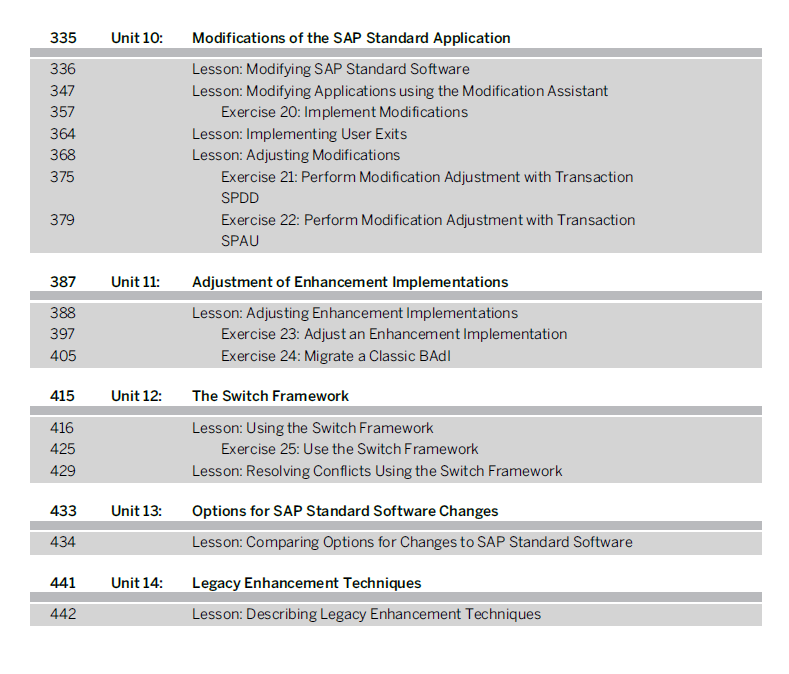 335 Unit 10: Modifications of the SAP Standard Application

336 Lesson: Modifying SAP Standard Software
347 Lesson: Modifying Applications using the Modification Assistant
357 Exercise 20: Implement Modifications
364 Lesson: Implementing User Exits
368 Lesson: Adjusting Modifications
375 Exercise 21: Perform Modification Adjustment with Transaction SPDD
379 Exercise 22: Perform Modification Adjustment with Transaction SPAU

387 Unit 11: Adjustment of Enhancement Implementations

388 Lesson: Adjusting Enhancement Implementations
397 Exercise 23: Adjust an Enhancement Implementation
405 Exercise 24: Migrate a Classic BAdI

415 Unit 12: The Switch Framework

416 Lesson: Using the Switch Framework
425 Exercise 25: Use the Switch Framework
429 Lesson: Resolving Conflicts Using the Switch Framework

433 Unit 13: Options for SAP Standard Software Changes

434 Lesson: Comparing Options for Changes to SAP Standard Software

441 Unit 14: Legacy Enhancement Techniques

442 Lesson: Describing Legacy Enhancement Techniques